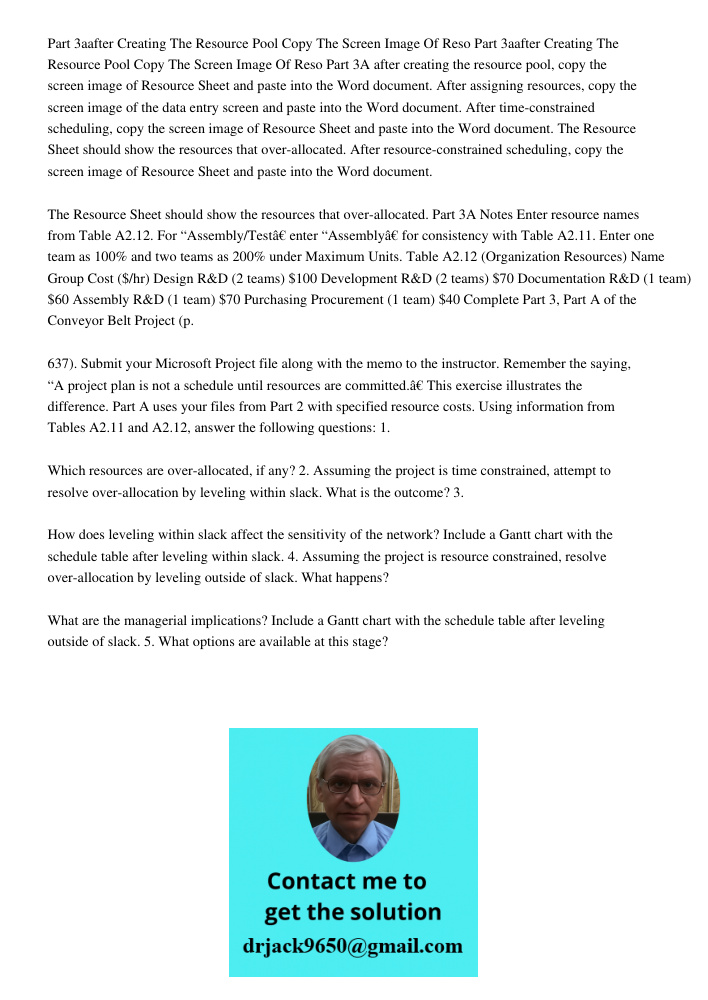 Part 3aafter Creating The Resource Pool Copy The Screen Image Of Reso Part 3aafter Creating The Resource Pool Copy The Screen Image Of Reso Part 3A after creating the resource pool, copy the screen image of Resource Sheet and paste into the Word document. After assigning resources, copy the screen image of the data entry screen and paste into the Word document. After time-constrained scheduling, copy the screen image of Resource Sheet and paste into the Word document. The Resource Sheet should show the resources that over-allocated. After resource-constrained scheduling, copy the screen image of Resource Sheet and paste into the Word document.

The Resource Sheet should show the resources that over-allocated. Part 3A Notes Enter resource names from Table A2.12. For “Assembly/Testâ€ enter “Assemblyâ€ for consistency with Table A2.11. Enter one team as 100% and two teams as 200% under Maximum Units. Table A2.12 (Organization Resources) Name Group Cost ($/hr) Design R&D (2 teams) $100 Development R&D (2 teams) $70 Documentation R&D (1 team) $60 Assembly R&D (1 team) $70 Purchasing Procurement (1 team) $40 Complete Part 3, Part A of the Conveyor Belt Project (p.

637). Submit your Microsoft Project file along with the memo to the instructor. Remember the saying, “A project plan is not a schedule until resources are committed.â€ This exercise illustrates the difference. Part A uses your files from Part 2 with specified resource costs. Using information from Tables A2.11 and A2.12, answer the following questions: 1.

Which resources are over-allocated, if any? 2. Assuming the project is time constrained, attempt to resolve over-allocation by leveling within slack. What is the outcome? 3.

How does leveling within slack affect the sensitivity of the network? Include a Gantt chart with the schedule table after leveling within slack. 4. Assuming the project is resource constrained, resolve over-allocation by leveling outside of slack. What happens?

What are the managerial implications? Include a Gantt chart with the schedule table after leveling outside of slack. 5. What options are available at this stage?

Contact me to get the solution
drjack9650@gmail.com